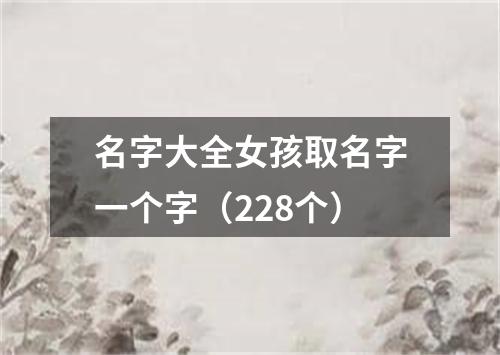 名字大全女孩取名字一个字（228个）